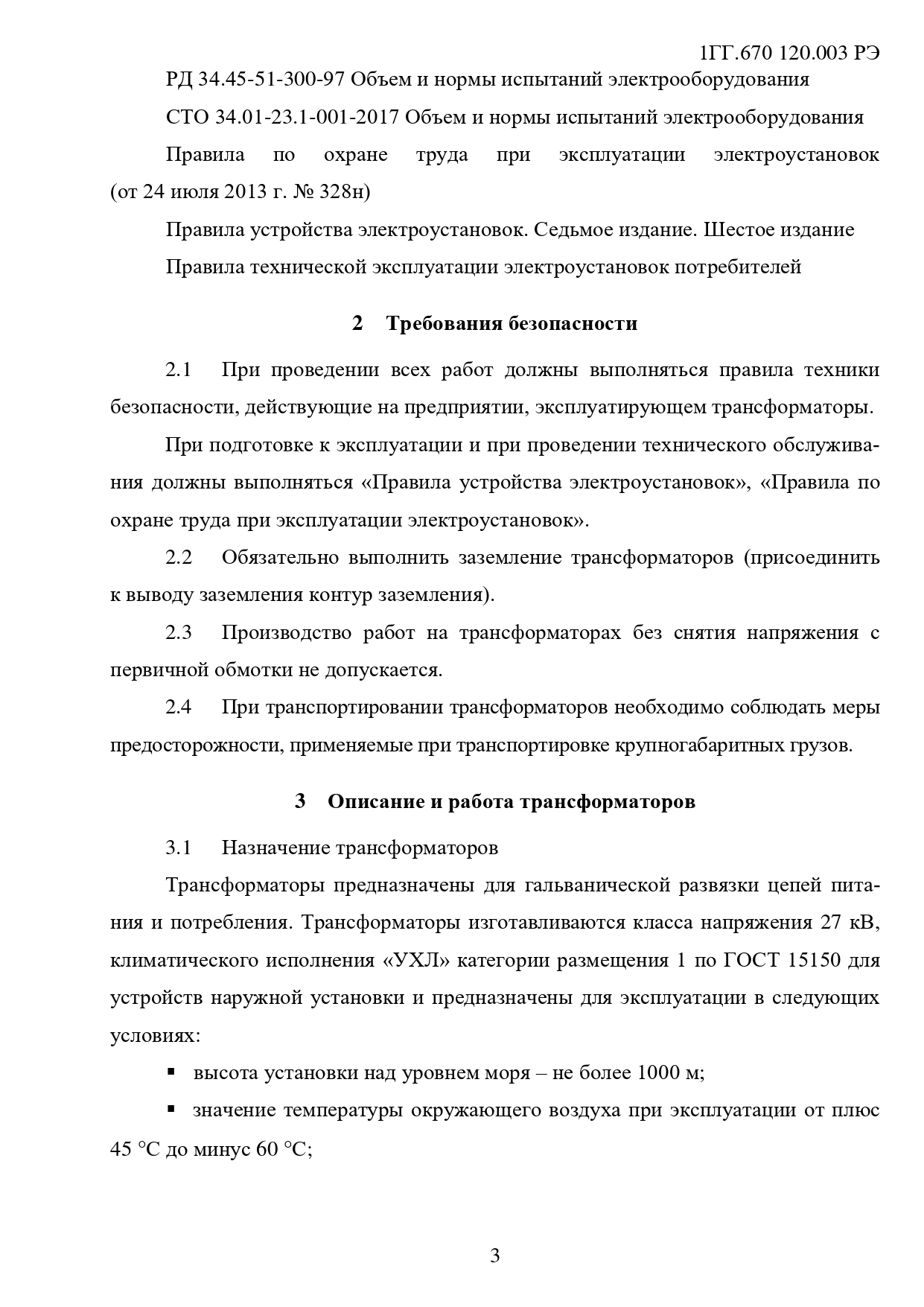 1ГГ.670 120.003 РЭ

РД 34.45-51-300-97 Объем и нормы испытаний электрооборудования

СТО 34.01-23.1-001-2017 Объем и нормы испытаний электрооборудования

Правила по охране труда при эксплуатации электроустановок (от 24 июля 2013 г. № 328н)

Правила устройства электроустановок. Седьмое издание. Шестое издание

Правила технической эксплуатации электроустановок потребителей

2 Требования безопасности

2.1 При проведении всех работ должны выполняться правила техники безопасности, действующие на предприятии, эксплуатирующем трансформаторы.

При подготовке к эксплуатации и при проведении технического обслуживания должны выполняться «Правила устройства электроустановок», «Правила по охране труда при эксплуатации электроустановок».

2.2 Обязательно выполнить заземление трансформаторов (присоединить к выводу заземления контур заземления).

2.3 Производство работ на трансформаторах без снятия напряжения с первичной обмотки не допускается.

2.4 При транспортировании трансформаторов необходимо соблюдать меры предосторожности, применяемые при транспортировке крупногабаритных грузов.

3 Описание и работа трансформаторов

3.1 Назначение трансформаторов

Трансформаторы предназначены для гальванической развязки цепей питания и потребления. Трансформаторы изготавливаются класса напряжения 27 кВ, климатического исполнения «УХЛ» категории размещения 1 по ГОСТ 15150 для устройств наружной установки и предназначены для эксплуатации в следующих условиях:

▪ высота установки над уровнем моря – не более 1000 м;

▪ значение температуры окружающего воздуха при эксплуатации от плюс 45 °С до минус 60 °С;

3